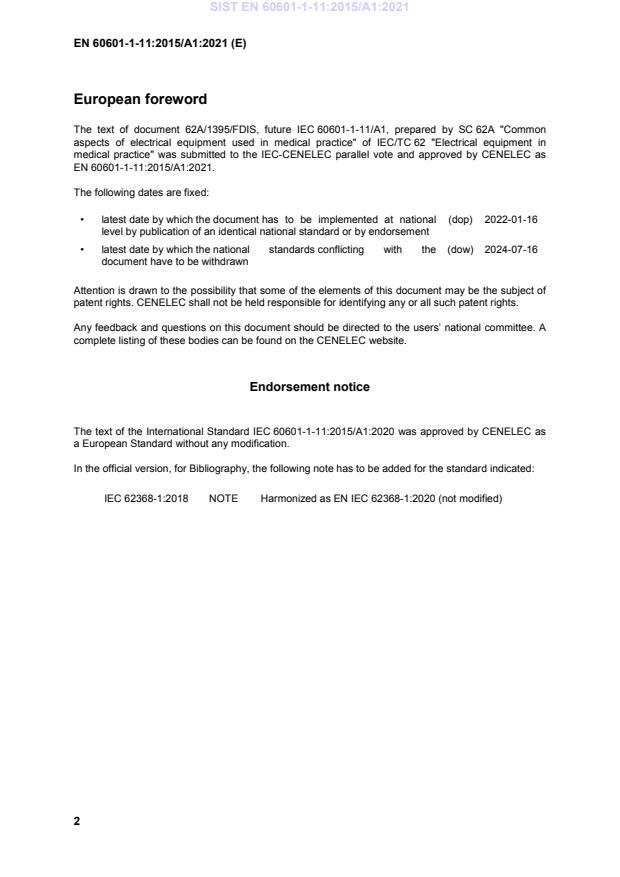 SIST EN 60601-1-11:2015/A1:2021

EN 60601-1-11:2015/A1:2021 (E)

European foreword

The text of document 62A/1395/FDIS, future IEC 60601-1-11/A1, prepared by SC 62A "Common aspects of electrical equipment used in medical practice" of IEC/TC 62 "Electrical equipment in medical practice" was submitted to the IEC-CENELEC parallel vote and approved by CENELEC as EN 60601-1-11:2015/A1:2021.

The following dates are fixed:

• latest date by which the document has to be implemented at national level by publication of an identical national standard or by endorsement (dop) 2022-01-16

• latest date by which the national standards conflicting with the document have to be withdrawn (dow) 2024-07-16

Attention is drawn to the possibility that some of the elements of this document may be the subject of patent rights. CENELEC shall not be held responsible for identifying any or all such patent rights.

Any feedback and questions on this document should be directed to the users' national committee. A complete listing of these bodies can be found on the CENELEC website.

Endorsement notice

The text of the International Standard IEC 60601-1-11:2015/A1:2020 was approved by CENELEC as a European Standard without any modification.

In the official version, for Bibliography, the following note has to be added for the standard indicated:

IEC 62368-1:2018 NOTE Harmonized as EN IEC 62368-1:2020 (not modified)

2